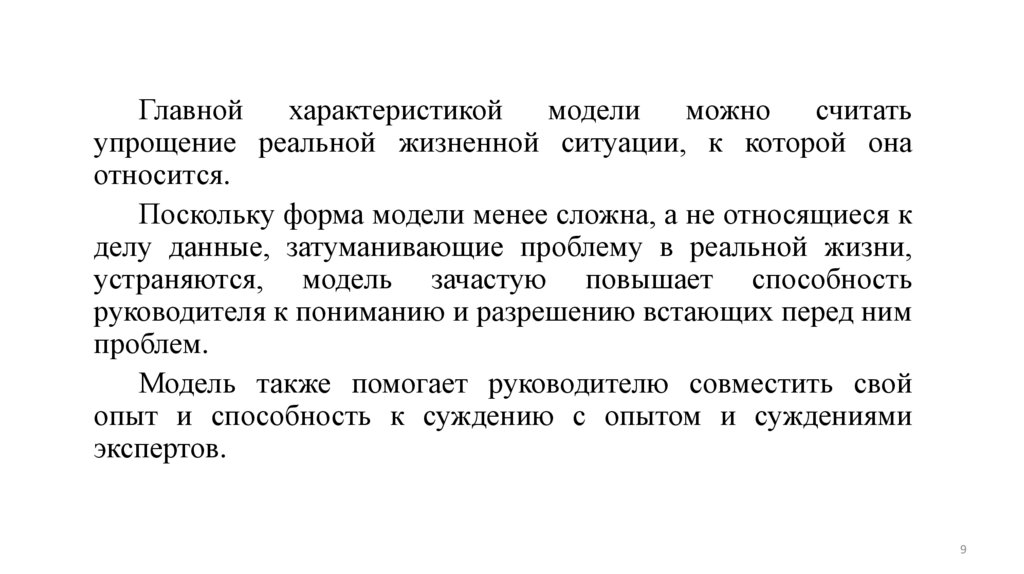 Главной характеристикой модели можно считать упрощение реальной жизненной ситуации, к которой она относится.

Поскольку форма модели менее сложна, а не относящиеся к делу данные, затуманивающие проблему в реальной жизни, устраняются, модель зачастую повышает способность руководителя к пониманию и разрешению встающих перед ним проблем.

Модель также помогает руководителю совместить свой опыт и способность к суждению с опытом и суждениями экспертов.

9